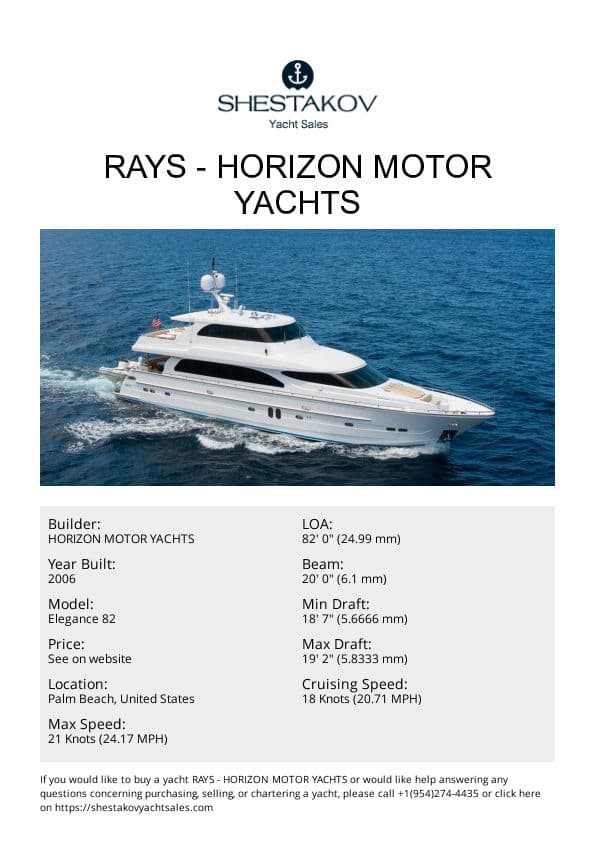 SHESTAKOV
Yacht Sales

RAYS - HORIZON MOTOR YACHTS

Builder:
HORIZON MOTOR YACHTS

Year Built:
2006

Model:
Elegance 82

Price:
See on website

Location:
Palm Beach, United States

Max Speed:
21 Knots (24.17 MPH)

LOA:
82' 0" (24.99 mm)

Beam:
20' 0" (6.1 mm)

Min Draft:
18' 7" (5.6666 mm)

Max Draft:
19' 2" (5.8333 mm)

Cruising Speed:
18 Knots (20.71 MPH)

If you would like to buy a yacht RAYS - HORIZON MOTOR YACHTS or would like help answering any questions concerning purchasing, selling, or chartering a yacht, please call +1(954)274-4435 or click here on https://shestakovyachtsales.com